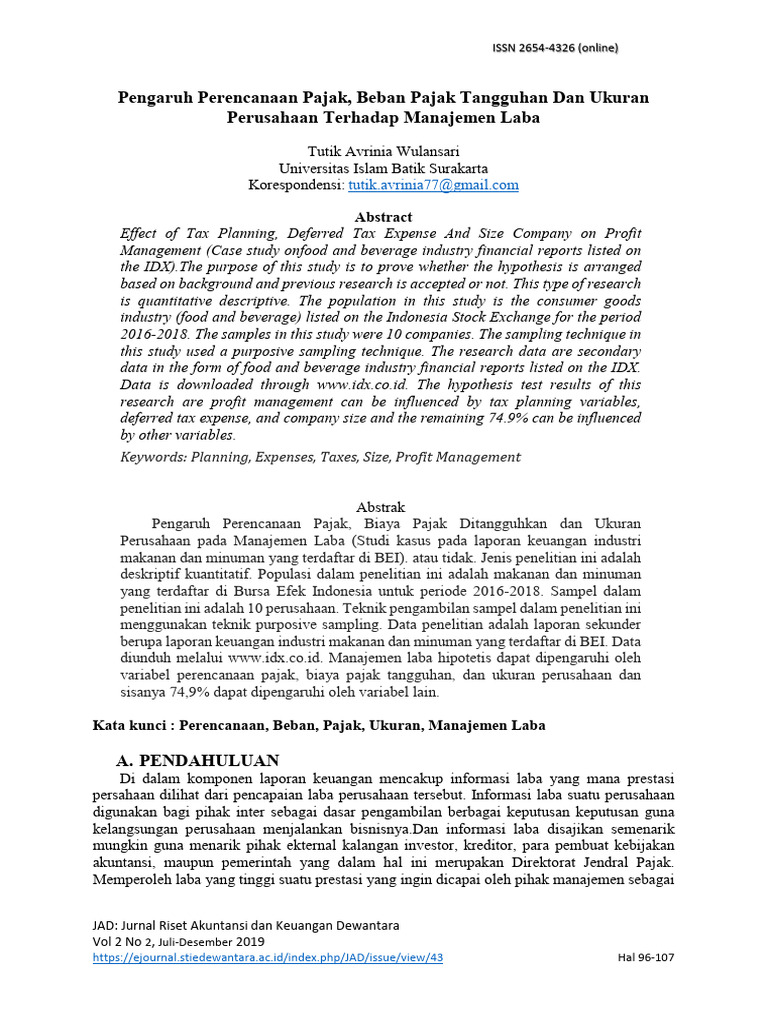 ISSN 2654-4326 (online)

Pengaruh Perencanaan Pajak, Beban Pajak Tangguhan Dan Ukuran Perusahaan Terhadap Manajemen Laba

Tutik Avrinia Wulansari
Universitas Islam Batik Surakarta
Korespondensi: tutik.avrinia77@gmail.com

Abstract
Effect of Tax Planning, Deferred Tax Expense And Size Company on Profit Management (Case study onfood and beverage industry financial reports listed on the IDX).The purpose of this study is to prove whether the hypothesis is arranged based on background and previous research is accepted or not. This type of research is quantitative descriptive. The population in this study is the consumer goods industry (food and beverage) listed on the Indonesia Stock Exchange for the period 2016-2018. The samples in this study were 10 companies. The sampling technique in this study used a purposive sampling technique. The research data are secondary data in the form of food and beverage industry financial reports listed on the IDX. Data is downloaded through www.idx.co.id. The hypothesis test results of this research are profit management can be influenced by tax planning variables, deferred tax expense, and company size and the remaining 74.9% can be influenced by other variables.
Keywords: Planning, Expenses, Taxes, Size, Profit Management

Abstrak
Pengaruh Perencanaan Pajak, Biaya Pajak Ditangguhkan dan Ukuran Perusahaan pada Manajemen Laba (Studi kasus pada laporan keuangan industri makanan dan minuman yang terdaftar di BEI). atau tidak. Jenis penelitian ini adalah deskriptif kuantitatif. Populasi dalam penelitian ini adalah makanan dan minuman yang terdaftar di Bursa Efek Indonesia untuk periode 2016-2018. Sampel dalam penelitian ini adalah 10 perusahaan. Teknik pengambilan sampel dalam penelitian ini menggunakan teknik purposive sampling. Data penelitian adalah laporan sekunder berupa laporan keuangan industri makanan dan minuman yang terdaftar di BEI. Data diunduh melalui www.idx.co.id. Manajemen laba hipotetis dapat dipengaruhi oleh variabel perencanaan pajak, biaya pajak tangguhan, dan ukuran perusahaan dan sisanya 74,9% dapat dipengaruhi oleh variabel lain.

Kata kunci : Perencanaan, Beban, Pajak, Ukuran, Manajemen Laba

A. PENDAHULUAN
Di dalam komponen laporan keuangan mencakup informasi laba yang mana prestasi persahaan dilihat dari pencapaian laba perusahaan tersebut. Informasi laba suatu perusahaan digunakan bagi pihak inter sebagai dasar pengambilan berbagai keputusan keputusan guna kelangsungan perusahaan menjalankan bisnisnya.Dan informasi laba disajikan semenarik mungkin guna menarik pihak ekternal kalangan investor, kreditor, para pembuat kebijakan akuntansi, maupun pemerintah yang dalam hal ini merupakan Direktorat Jendral Pajak. Memperoleh laba yang tinggi suatu prestasi yang ingin dicapai oleh pihak manajemen sebagai

JAD: Jurnal Riset Akuntansi dan Keuangan Dewantara
Vol 2 No 2, Juli-Desember 2019
https://ejournal.stiedewantara.ac.id/index.php/JAD/issue/view/43
Hal 96-107